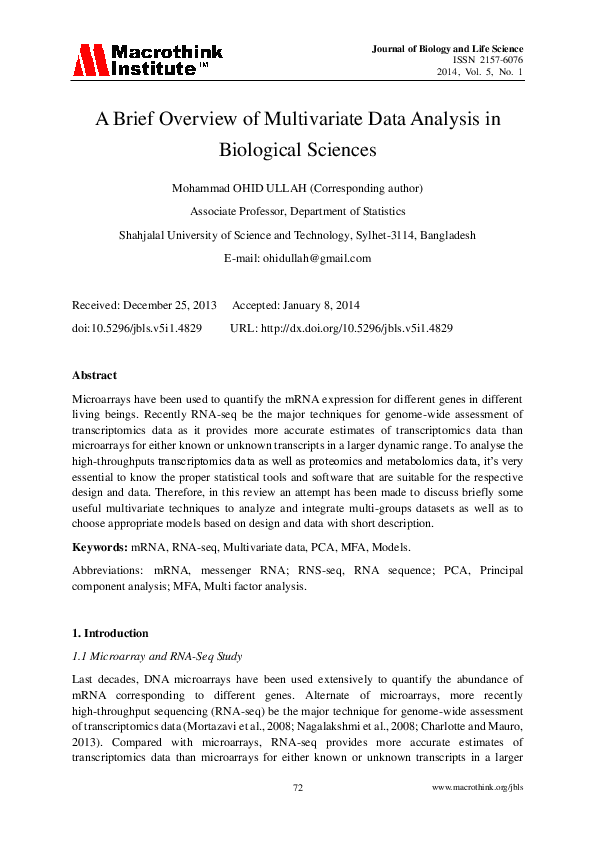 Macrothink Institute™

Journal of Biology and Life Science
ISSN 2157-6076
2014, Vol. 5, No. 1

A Brief Overview of Multivariate Data Analysis in Biological Sciences

Mohammad OHID ULLAH (Corresponding author)

Associate Professor, Department of Statistics

Shahjalal University of Science and Technology, Sylhet-3114, Bangladesh

E-mail: ohidullah@gmail.com

Received: December 25, 2013 Accepted: January 8, 2014

doi:10.5296/jbls.v5i1.4829 URL: http://dx.doi.org/10.5296/jbls.v5i1.4829

Abstract

Microarrays have been used to quantify the mRNA expression for different genes in different living beings. Recently RNA-seq be the major techniques for genome-wide assessment of transcriptomics data as it provides more accurate estimates of transcriptomics data than microarrays for either known or unknown transcripts in a larger dynamic range. To analyse the high-throughputs transcriptomics data as well as proteomics and metabolomics data, it's very essential to know the proper statistical tools and software that are suitable for the respective design and data. Therefore, in this review an attempt has been made to discuss briefly some useful multivariate techniques to analyze and integrate multi-groups datasets as well as to choose appropriate models based on design and data with short description.

Keywords: mRNA, RNA-seq, Multivariate data, PCA, MFA, Models.

Abbreviations: mRNA, messenger RNA; RNS-seq, RNA sequence; PCA, Principal component analysis; MFA, Multi factor analysis.

1. Introduction

1.1 Microarray and RNA-Seq Study

Last decades, DNA microarrays have been used extensively to quantify the abundance of mRNA corresponding to different genes. Alternate of microarrays, more recently high-throughput sequencing (RNA-seq) be the major technique for genome-wide assessment of transcriptomics data (Mortazavi et al., 2008; Nagalakshmi et al., 2008; Charlotte and Mauro, 2013). Compared with microarrays, RNA-seq provides more accurate estimates of transcriptomics data than microarrays for either known or unknown transcripts in a larger

72

www.macrothink.org/jbls